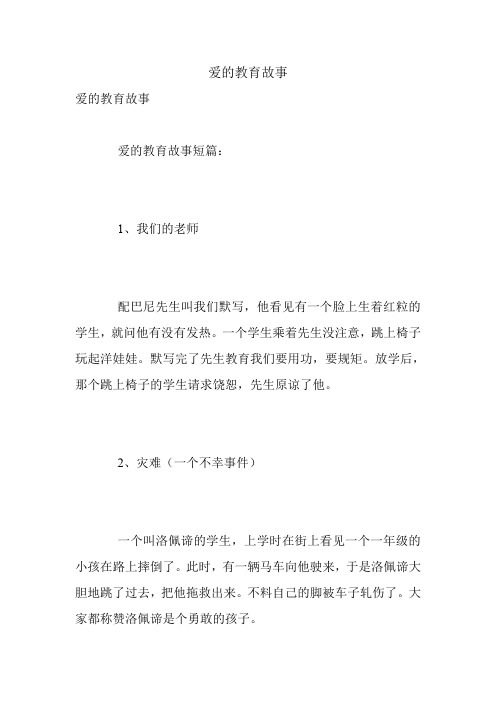 爱的教育故事

爱的教育故事

爱的教育故事短篇：

1、我们的老师

配巴尼先生叫我们默写，他看见有一个脸上生着红粒的学生，就问他有没有发热。一个学生乘着先生没注意，跳上椅子玩起洋娃娃。默写完了先生教育我们要用功，要规矩。放学后，那个跳上椅子的学生请求饶恕，先生原谅了他。

2、灾难（一个不幸事件）

一个叫洛佩谛的学生，上学时在街上看见一个一年级的小孩在路上摔倒了。此时，有一辆马车向他驶来，于是洛佩谛大胆地跳了过去，把他拖救出来。不料自己的脚被车子轧伤了。大家都称赞洛佩谛是个勇敢的孩子。